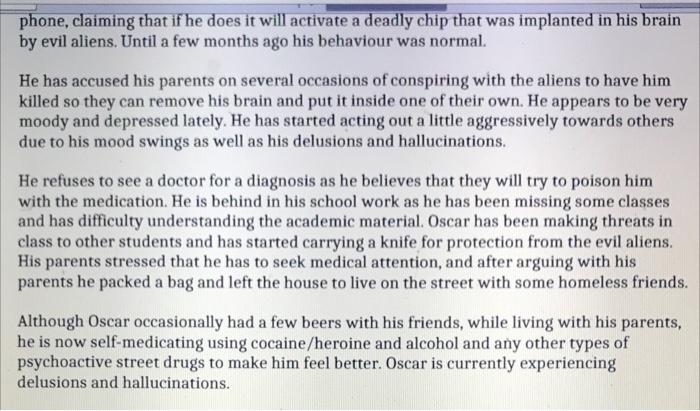 phone, claiming that if he does it will activate a deadly chip that was implanted in his brain by evil aliens. Until a few months ago his behaviour was normal.

He has accused his parents on several occasions of conspiring with the aliens to have him killed so they can remove his brain and put it inside one of their own. He appears to be very moody and depressed lately. He has started acting out a little aggressively towards others due to his mood swings as well as his delusions and hallucinations.

He refuses to see a doctor for a diagnosis as he believes that they will try to poison him with the medication. He is behind in his school work as he has been missing some classes and has difficulty understanding the academic material. Oscar has been making threats in class to other students and has started carrying a knife for protection from the evil aliens. His parents stressed that he has to seek medical attention, and after arguing with his parents he packed a bag and left the house to live on the street with some homeless friends.

Although Oscar occasionally had a few beers with his friends, while living with his parents, he is now self-medicating using cocaine/heroine and alcohol and any other types of psychoactive street drugs to make him feel better. Oscar is currently experiencing delusions and hallucinations.